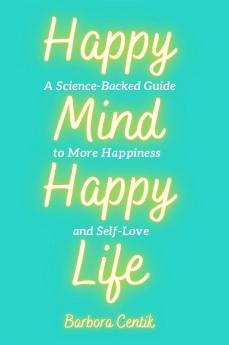 Happy
A Science-Backed Guide
Mind
to More Happiness
Happy
and Self-Love
Life

Barbora Centik